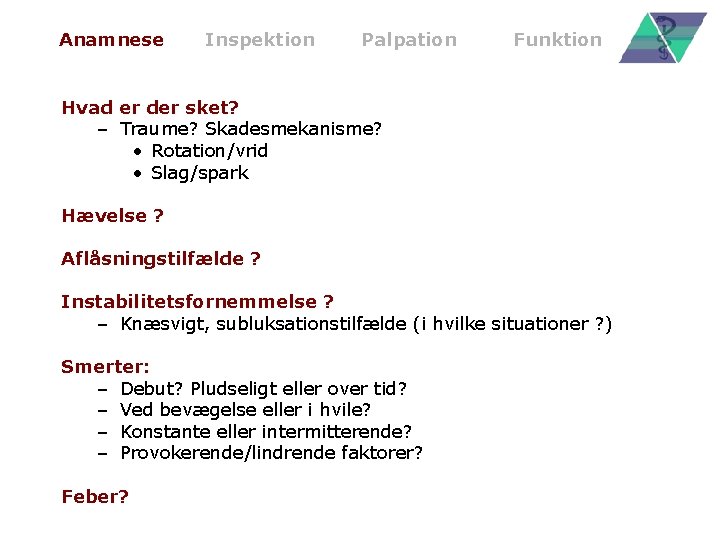 Anamnese Inspektion Palpation Funktion

Hvad er der sket?
– Traume? Skadesmekanisme?
• Rotation/vrid
• Slag/spark

Hævelse ?

Aflåsningstilfælde ?

Instabilitetsfornemmelse ?
– Knæsvigt, subluksationstilfælde (i hvilke situationer ?)

Smerter:
– Debut? Pludseligt eller over tid?
– Ved bevægelse eller i hvile?
– Konstante eller intermitterende?
– Provokerende/lindrende faktorer?

Feber?